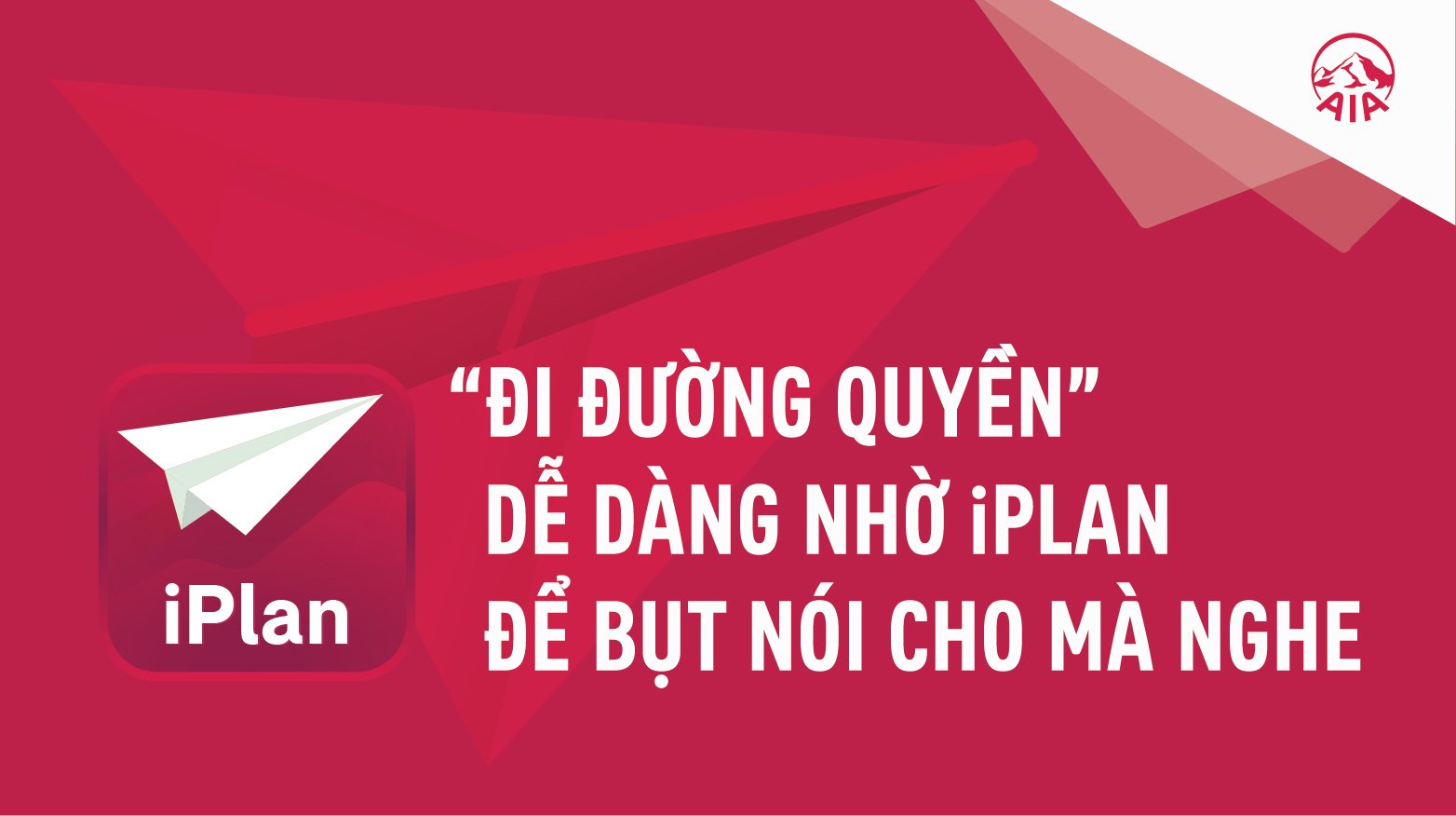 AIA

iPlan

“ĐI ĐƯỜNG QUYỀN”
DỄ DÀNG NHỜ iPLAN
ĐỂ BỤT NÓI CHO MÀ NGHE